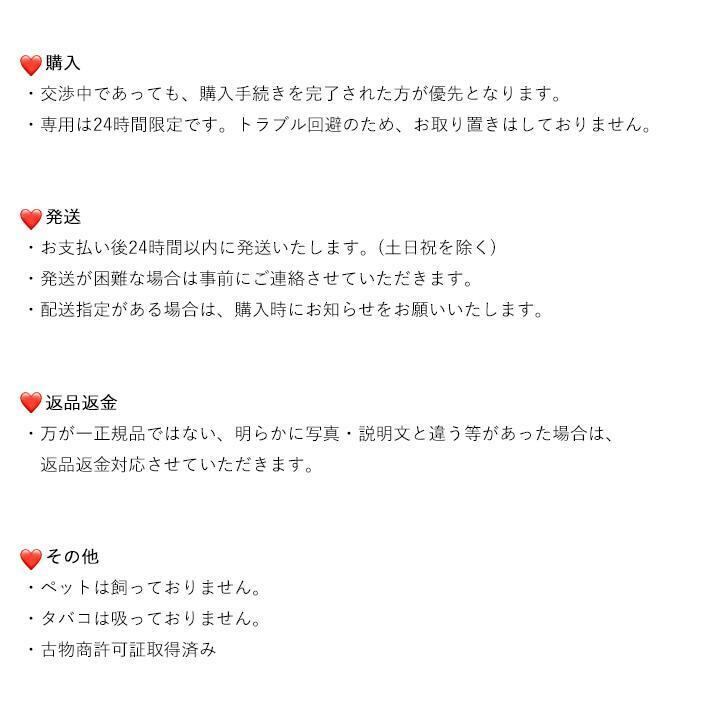 ❤️購入
・交渉中であっても、購入手続きを完了された方が優先となります。
・専用は24時間限定です。トラブル回避のため、お取り置きはしておりません。

❤️発送
・お支払い後24時間以内に発送いたします。（土日祝を除く）
・発送が困難な場合は事前にご連絡させていただきます。
・配送指定がある場合は、購入時にお知らせをお願いいたします。

❤️返品返金
・万が一正規品ではない、明らかに写真・説明文と違う等があった場合は、返品返金対応させていただきます。

❤️その他
・ペットは飼っておりません。
・タバコは吸っておりません。
・古物商許可証取得済み